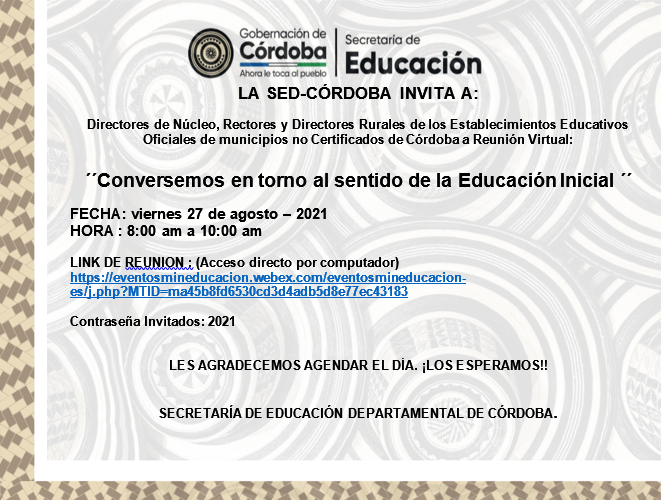 Gobernación de
Córdoba
Ahora le toca al pueblo

Secretaría de
Educación

LA SED-CÓRDOBA INVITA A:

Directores de Núcleo, Rectores y Directores Rurales de los Establecimientos Educativos Oficiales de municipios no Certificados de Córdoba a Reunión Virtual:

´´Conversemos en torno al sentido de la Educación Inicial ´´

FECHA: viernes 27 de agosto – 2021
HORA : 8:00 am a 10:00 am

LINK DE REUNION : (Acceso directo por computador)
https://eventosmineducacion.webex.com/eventosmineducacion-es/j.php?MTID=ma45b8fd6530cd3d4adb5d8e77ec43183

Contraseña Invitados: 2021

LES AGRADECEMOS AGENDAR EL DÍA. ¡LOS ESPERAMOS!!

SECRETARÍA DE EDUCACIÓN DEPARTAMENTAL DE CÓRDOBA.